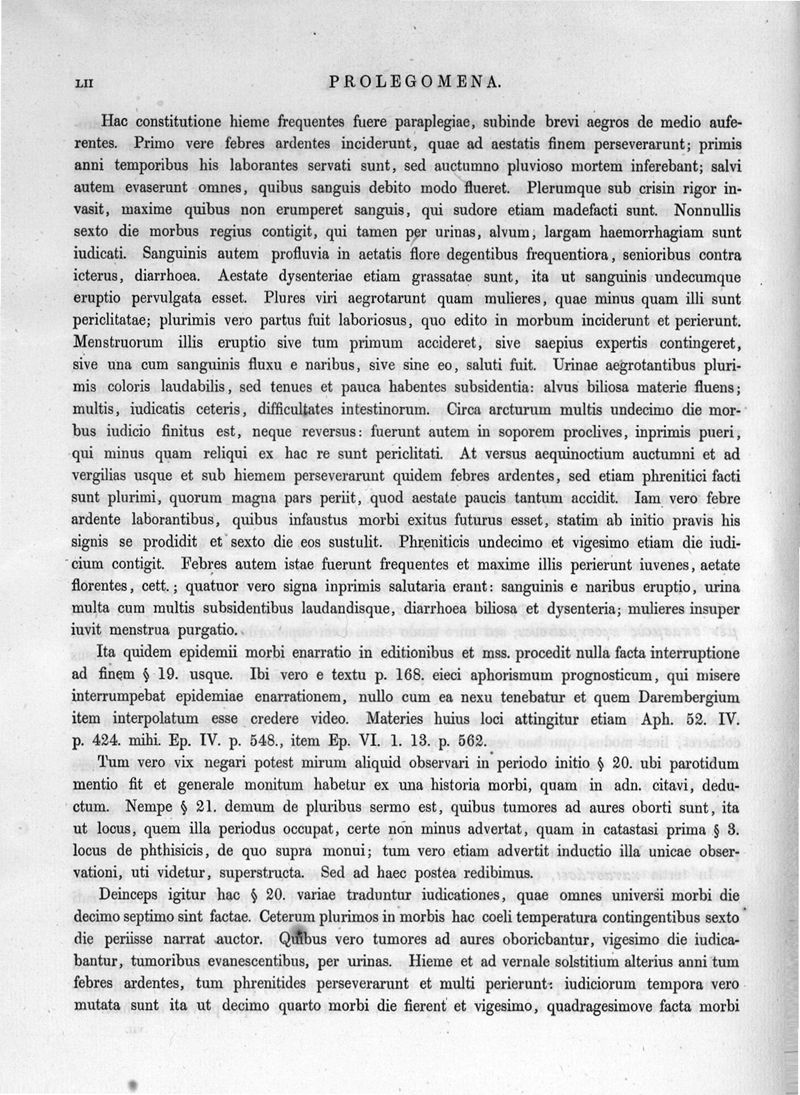 LII PROLEGOMENA.

Hac constitutione hieme frequentes fuere paraplegiae, subinde brevi aegros de medio auferentes. Primo vere febres ardentes inciderunt, quae ad aestatis finem perseverarunt; primis anni temporibus his laborantes servati sunt, sed auctumno pluvioso mortem inferebant; salvi autem evaserunt omnes, quibus sanguis debito modo flueret. Plerumque sub crisin rigor invasit, maxime quibus non erumperet sanguis, qui sudore etiam madefacti sunt. Nonnullis sexto die morbus regius contigit, qui tamen per urinas, alvum, largam haemorrhagiam sunt iudicati. Sanguinis autem profluvia in aetatis flore degentibus frequentiora, senioribus contra icterus, diarrhoea. Aestate dysenteriae etiam grassatae sunt, ita ut sanguinis undecumque eruptio pervulgata esset. Plures viri aegrotarunt quam mulieres, quae minus quam illi sunt periclitatae; plurimis vero partus fuit laboriosus, quo edito in morbum inciderunt et perierunt. Menstruorum illis eruptio sive tum primum accideret, sive saepius expertis contingeret, sive una cum sanguinis fluxu e naribus, sive sine eo, saluti fuit. Urinae aegrotantibus plurimis coloris laudabilis, sed tenues et pauca habentes subsidentia: alvus biliosa materie fluens; multis, iudicatis ceteris, difficultates intestinorum. Circa arcturum multis undecimo die morbus iudicio finitus est, neque reversus: fuerunt autem in soporem proclives, inprimis pueri, qui minus quam reliqui ex hac re sunt periclitati. At versus aequinoctium auctumni et ad vergilias usque et sub hiemem perseverarunt quidem febres ardentes, sed etiam phrenitici facti sunt plurimi, quorum magna pars periit, quod aestate paucis tantum accidit. Iam vero febre ardente laborantibus, quibus infaustus morbi exitus futurus esset, statim ab initio pravis his signis se prodidit et sexto die eos sustulit. Phreniticis undecimo et vigesimo etiam die iudicium contigit. Febres autem istae fuerunt frequentes et maxime illis perierunt iuvenes, aetate florentes, cett.; quatuor vero signa inprimis salutaria erant: sanguinis e naribus eruptio, urina multa cum multis subsidentibus laudandisque, diarrhoea biliosa et dysenteria; mulieres insuper iuvit menstrua purgatio.

Ita quidem epidemii morbi enarratio in editionibus et mss. procedit nulla facta interruptione ad finem § 19. usque. Ibi vero e textu p. 168. eieci aphorismum prognosticum, qui misere interrumpebat epidemiae enarrationem, nullo cum ea nexu tenebatur et quem Darembergium item interpolatum esse credere video. Materies huius loci attingitur etiam Aph. 52. IV. p. 424. mihi. Ep. IV. p. 548., item Ep. VI. 1. 13. p. 562.

Tum vero vix negari potest mirum aliquid observari in periodo initio § 20. ubi parotidum mentio fit et generale monitum habetur ex una historia morbi, quam in adn. citavi, deductum. Nempe § 21. demum de pluribus sermo est, quibus tumores ad aures oborti sunt, ita ut locus, quem illa periodus occupat, certe non minus advertat, quam in catastasi prima § 3. locus de phthisicis, de quo supra monui; tum vero etiam advertit inductio illa unicae observationi, uti videtur, superstructa. Sed ad haec postea redibimus.

Deinceps igitur hac § 20. variae traduntur iudicationes, quae omnes universi morbi die decimo septimo sint factae. Ceterum plurimos in morbis hac coeli temperatura contingentibus sexto die periisse narrat auctor. Quibus vero tumores ad aures oboriebantur, vigesimo die iudicabantur, tumoribus evanescentibus, per urinas. Hieme et ad vernale solstitium alterius anni tum febres ardentes, tum phrenitides perseverarunt et multi perierunt: iudiciorum tempora vero mutata sunt ita ut decimo quarto morbi die fierent et vigesimo, quadragesimove facta morbi